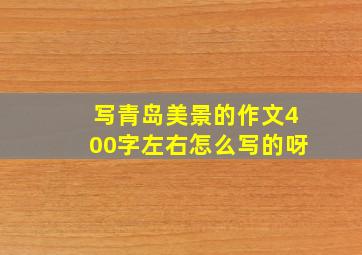 写青岛美景的作文400字左右怎么写的呀